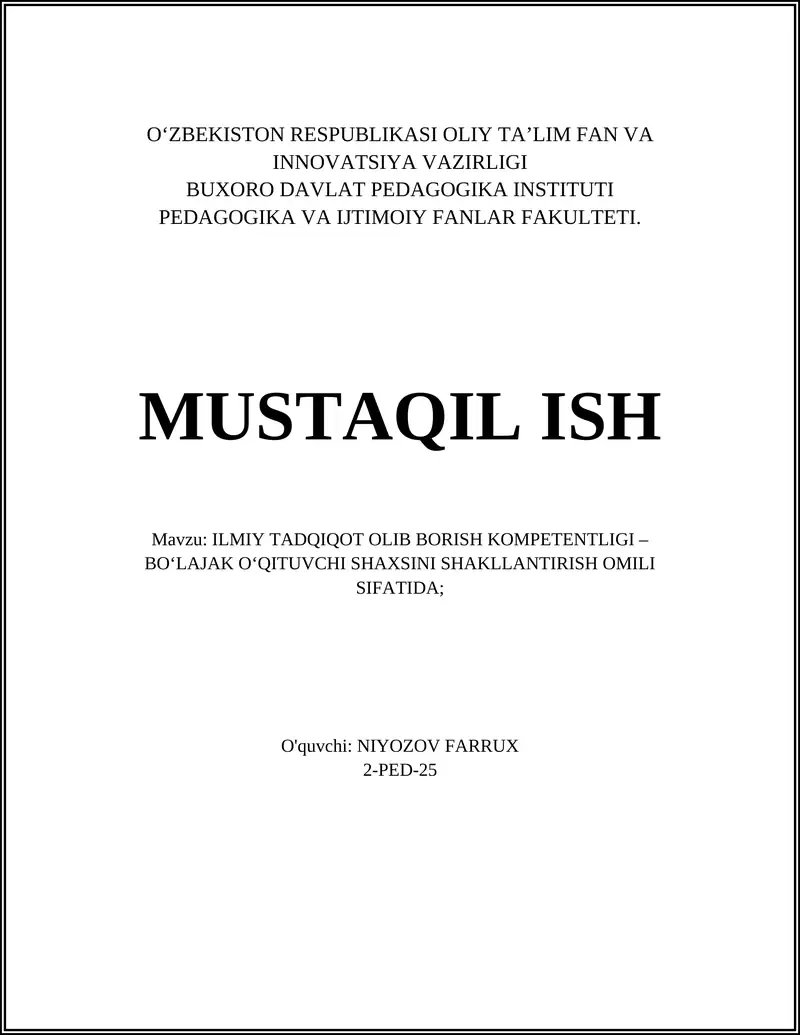 O‘ZBEKISTON RESPUBLIKASI OLIY TA’LIM FAN VA INNOVATSIYA VAZIRLIGI
BUXORO DAVLAT PEDAGOGIKA INSTITUTI
PEDAGOGIKA VA IJTIMOIY FANLAR FAKULTETI.

MUSTAQIL ISH

Mavzu: ILMIY TADQIQOT OLIB BORISH KOMPETENTLIGI – BO‘LAJAK O‘QITUVCHI SHAXSINI SHAKLLANTIRISH OMILI SIFATIDA;

O'quvchi: NIYOZOV FARRUX
2-PED-25